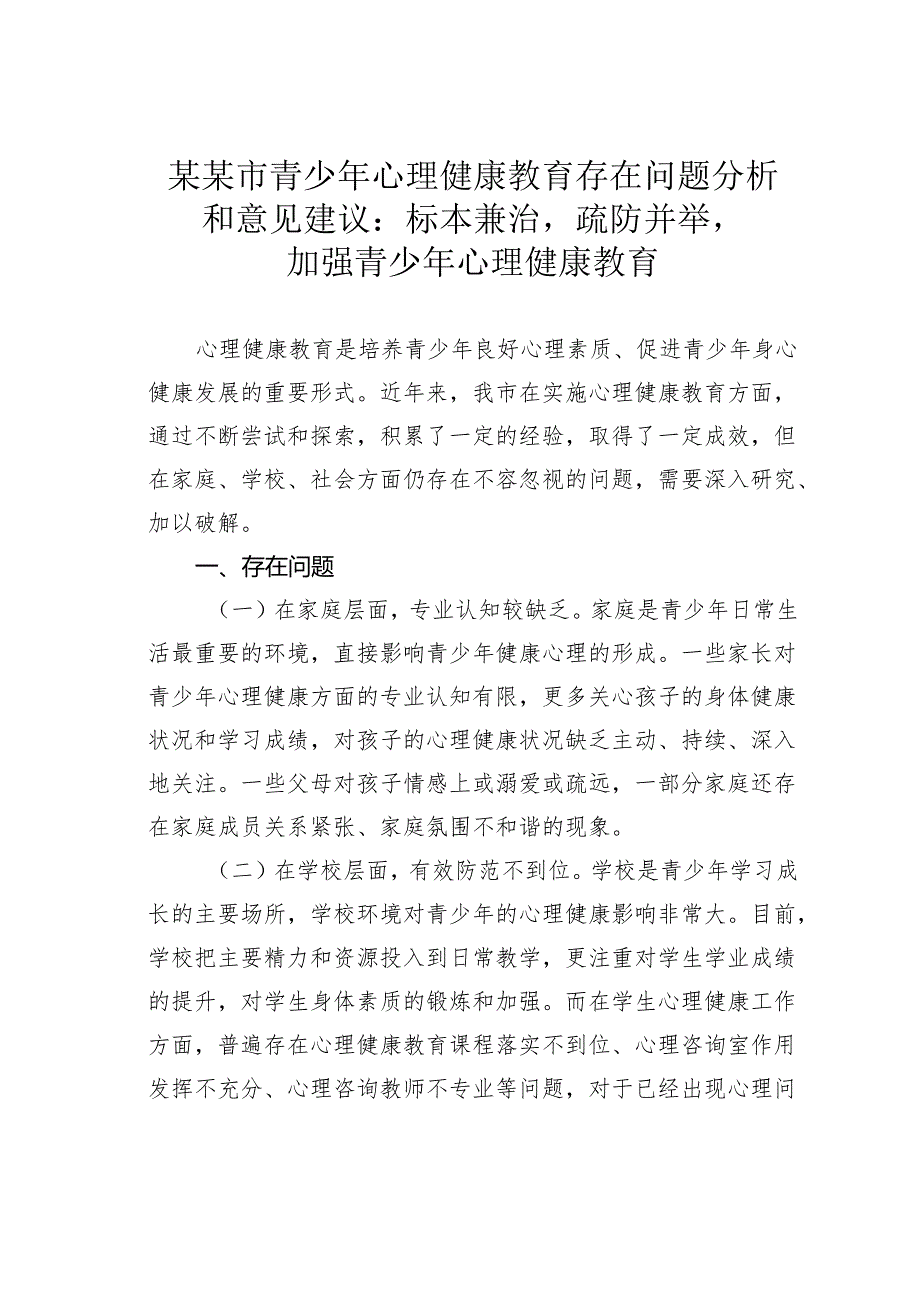 某某市青少年心理健康教育存在问题分析和意见建议：标本兼治，疏防并举，加强青少年心理健康教育

心理健康教育是培养青少年良好心理素质、促进青少年身心健康发展的重要形式。近年来，我市在实施心理健康教育方面，通过不断尝试和探索，积累了一定的经验，取得了一定成效，但在家庭、学校、社会方面仍存在不容忽视的问题，需要深入研究、加以破解。

一、存在问题

（一）在家庭层面，专业认知较缺乏。家庭是青少年日常生活最重要的环境，直接影响青少年健康心理的形成。一些家长对青少年心理健康方面的专业认知有限，更多关心孩子的身体健康状况和学习成绩，对孩子的心理健康状况缺乏主动、持续、深入地关注。一些父母对孩子情感上或溺爱或疏远，一部分家庭还存在家庭成员关系紧张、家庭氛围不和谐的现象。

（二）在学校层面，有效防范不到位。学校是青少年学习成长的主要场所，学校环境对青少年的心理健康影响非常大。目前，学校把主要精力和资源投入到日常教学，更注重对学生学业成绩的提升，对学生身体素质的锻炼和加强。而在学生心理健康工作方面，普遍存在心理健康教育课程落实不到位、心理咨询室作用发挥不充分、心理咨询教师不专业等问题，对于已经出现心理问